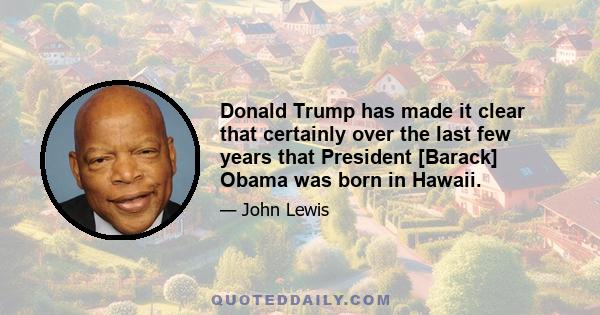 Donald Trump has made it clear that certainly over the last few years that President [Barack] Obama was born in Hawaii.

— John Lewis

QUOTEDDAILY.COM